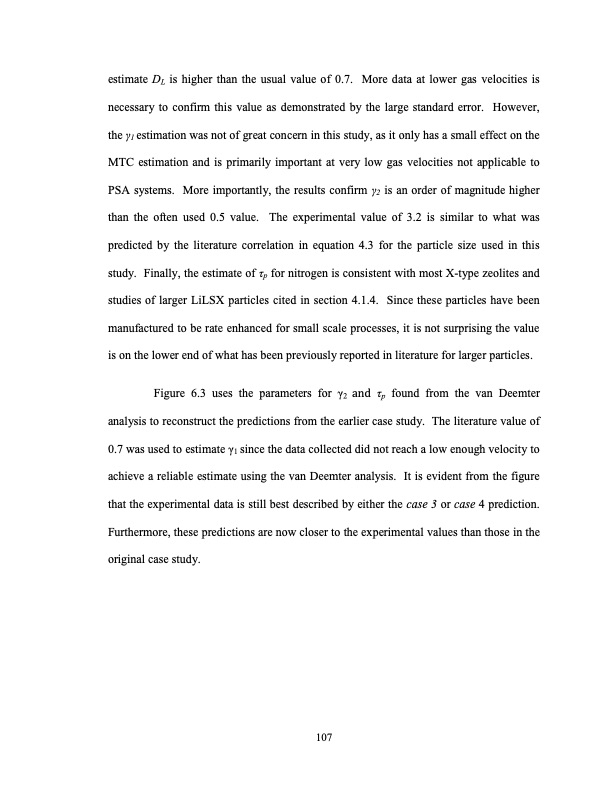 estimate $D_L$ is higher than the usual value of 0.7. More data at lower gas velocities is necessary to confirm this value as demonstrated by the large standard error. However, the $\gamma_1$ estimation was not of great concern in this study, as it only has a small effect on the MTC estimation and is primarily important at very low gas velocities not applicable to PSA systems. More importantly, the results confirm $\gamma_2$ is an order of magnitude higher than the often used 0.5 value. The experimental value of 3.2 is similar to what was predicted by the literature correlation in equation 4.3 for the particle size used in this study. Finally, the estimate of $\tau_p$ for nitrogen is consistent with most X-type zeolites and studies of larger LiLSX particles cited in section 4.1.4. Since these particles have been manufactured to be rate enhanced for small scale processes, it is not surprising the value is on the lower end of what has been previously reported in literature for larger particles.

Figure 6.3 uses the parameters for $\gamma_2$ and $\tau_p$ found from the van Deemter analysis to reconstruct the predictions from the earlier case study. The literature value of 0.7 was used to estimate $\gamma_1$ since the data collected did not reach a low enough velocity to achieve a reliable estimate using the van Deemter analysis. It is evident from the figure that the experimental data is still best described by either the case 3 or case 4 prediction. Furthermore, these predictions are now closer to the experimental values than those in the original case study.

107